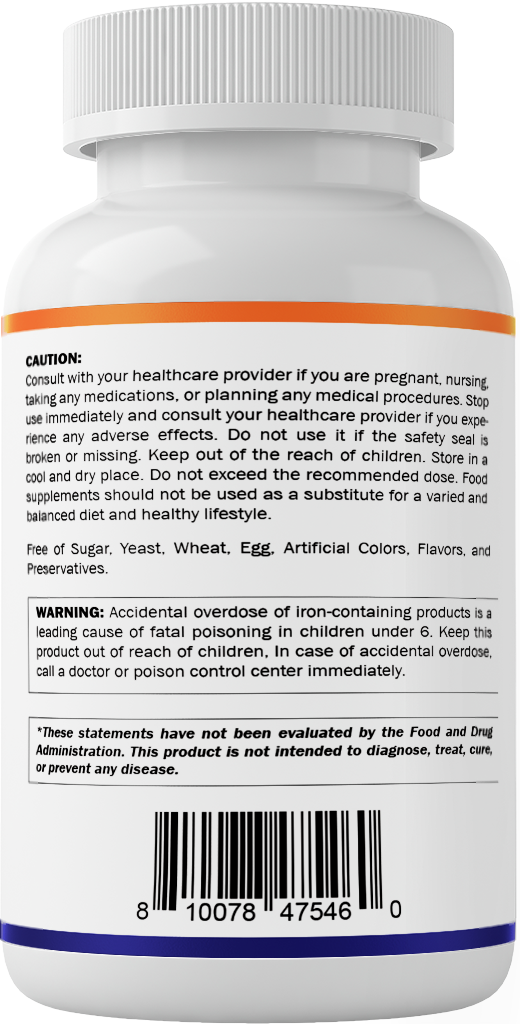 CAUTION:
Consult with your healthcare provider if you are pregnant, nursing, taking any medications, or planning any medical procedures. Stop use immediately and consult your healthcare provider if you experience any adverse effects. Do not use it if the safety seal is broken or missing. Keep out of the reach of children. Store in a cool and dry place. Do not exceed the recommended dose. Food supplements should not be used as a substitute for a varied and balanced diet and healthy lifestyle.

Free of Sugar, Yeast, Wheat, Egg, Artificial Colors, Flavors, and Preservatives.

WARNING: Accidental overdose of iron-containing products is a leading cause of fatal poisoning in children under 6. Keep this product out of reach of children. In case of accidental overdose, call a doctor or poison control center immediately.

*These statements have not been evaluated by the Food and Drug Administration. This product is not intended to diagnose, treat, cure, or prevent any disease.

8 10078 47546 0